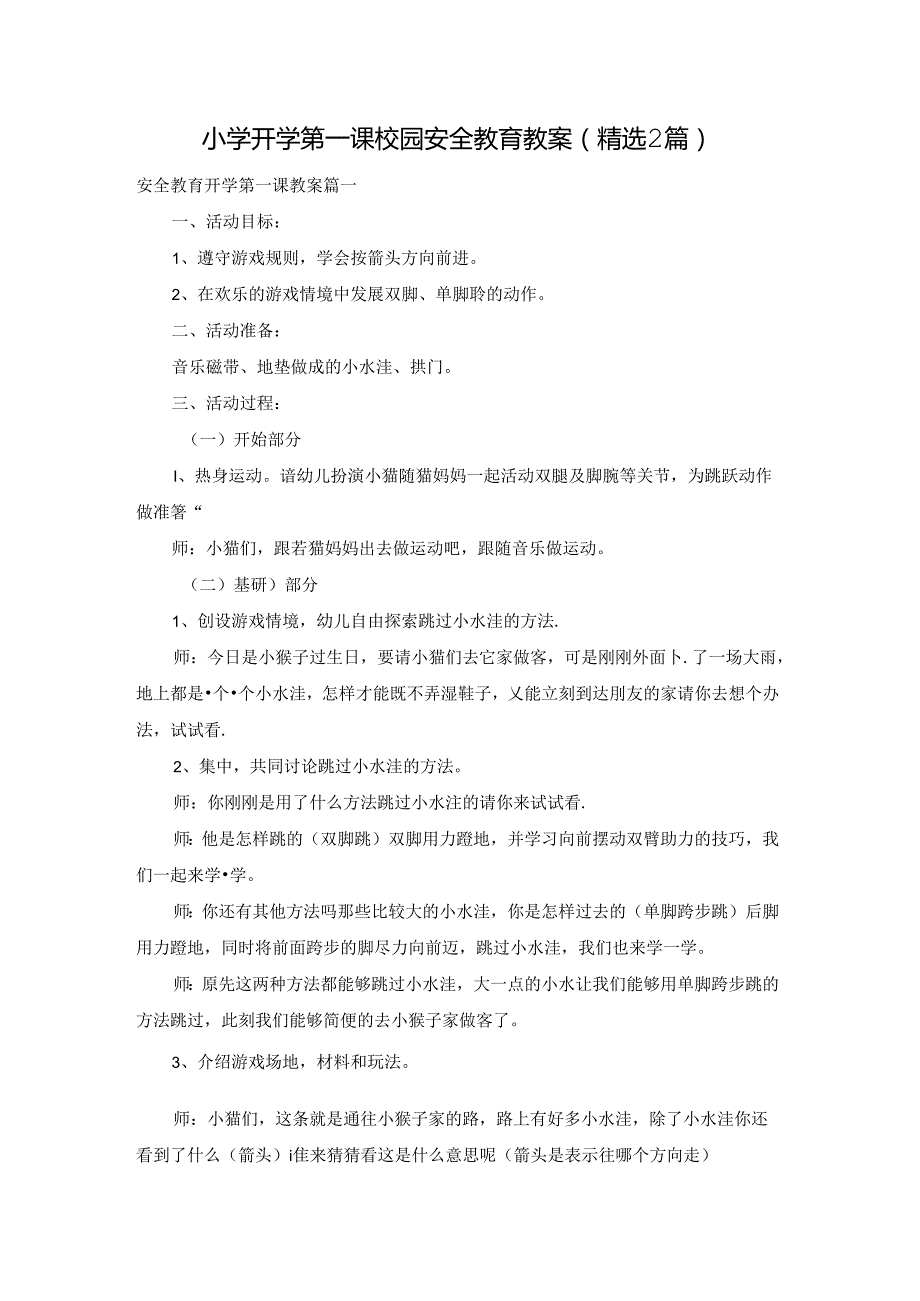 小学开学第一课校园安全教育教案（精选2篇）

安全教育开学第一课教案篇一

一、活动目标：

1、遵守游戏规则，学会按箭头方向前进。

2、在欢乐的游戏情境中发展双脚、单脚聆的动作。

二、活动准备：

音乐磁带、地垫做成的小水洼、拱门。

三、活动过程：

（一）开始部分

I、热身运动。谙幼儿扮演小猫随猫妈妈一起活动双腿及脚腕等关节，为跳跃动作做准箸“

师：小猫们，跟若猫妈妈出去做运动吧，跟随音乐做运动。

（二）基研）部分

1、创设游戏情境，幼儿自由探索跳过小水洼的方法.

师：今日是小猴子过生日，要请小猫们去它家做客，可是刚刚外面卜.了一场大雨，地上都是•个•个小水洼，怎样才能既不弄湿鞋子，乂能立刻到达朋友的家请你去想个办法，试试看.

2、集中，共同讨论跳过小水洼的方法。

师：你刚刚是用了什么方法跳过小水洼的请你来试试看.

师：他是怎样跳的（双脚跳）双脚用力蹬地，并学习向前摆动双臂助力的技巧，我们一起来学•学。

师：你还有其他方法吗那些比较大的小水洼，你是怎样过去的（单脚跨步跳）后脚用力蹬地，同时将前面跨步的脚尽力向前迈，跳过小水洼，我们也来学一学。

师：原先这两种方法都能够跳过小水洼，大一点的小水让我们能够用单脚跨步跳的方法跳过，此刻我们能够简便的去小猴子家做客了。

3、介绍游戏场地，材料和玩法。

师：小猫们，这条就是通往小猴子家的路，路上有好多小水洼，除了小水洼你还看到了什么（箭头）i隹来猜猜看这是什么意思呢（箭头是表示往哪个方向走）